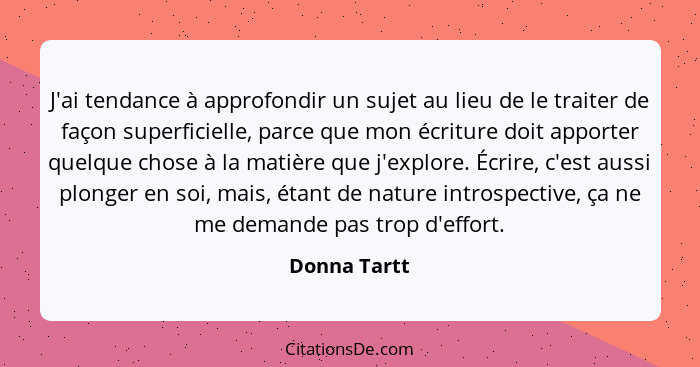 J'ai tendance à approfondir un sujet au lieu de le traiter de façon superficielle, parce que mon écriture doit apporter quelque chose à la matière que j'explore. Écrire, c'est aussi plonger en soi, mais, étant de nature introspective, ça ne me demande pas trop d'effort.

Donna Tartt

CitationsDe.com